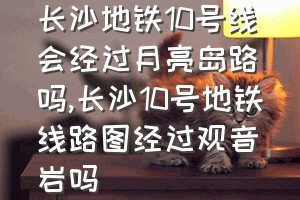 长沙地铁10号线会经过月亮岛路吗,长沙10号地铁线路图经过观音岩吗